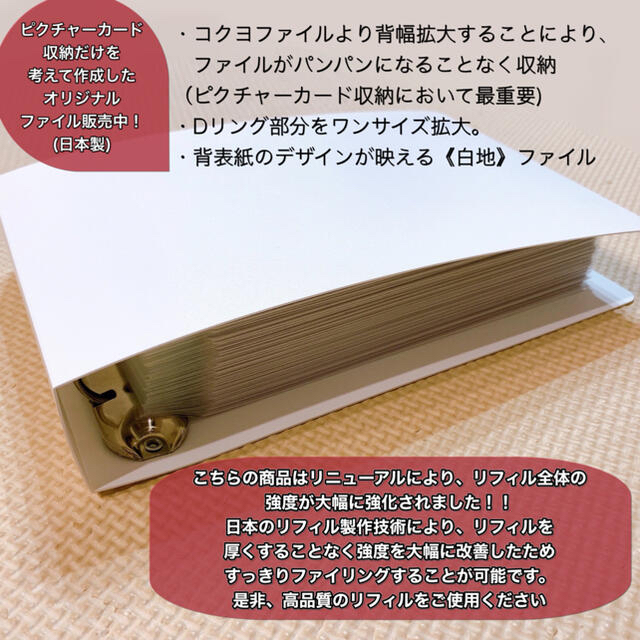 ピクチャーカード収納だけを考えて作成したオリジナルファイル販売中！(日本製)

・コクヨファイルより背幅拡大することにより、ファイルがパンパンになることなく収納（ピクチャーカード収納において最重要)
・Dリング部分をワンサイズ拡大。
・背表紙のデザインが映える《白地》ファイル

こちらの商品はリニューアルにより、リフィル全体の強度が大幅に強化されました！！
日本のリフィル製作技術により、リフィルを厚くすることなく強度を大幅に改善したためすっきりファイリングすることが可能です。
是非、高品質のリフィルをご使用ください